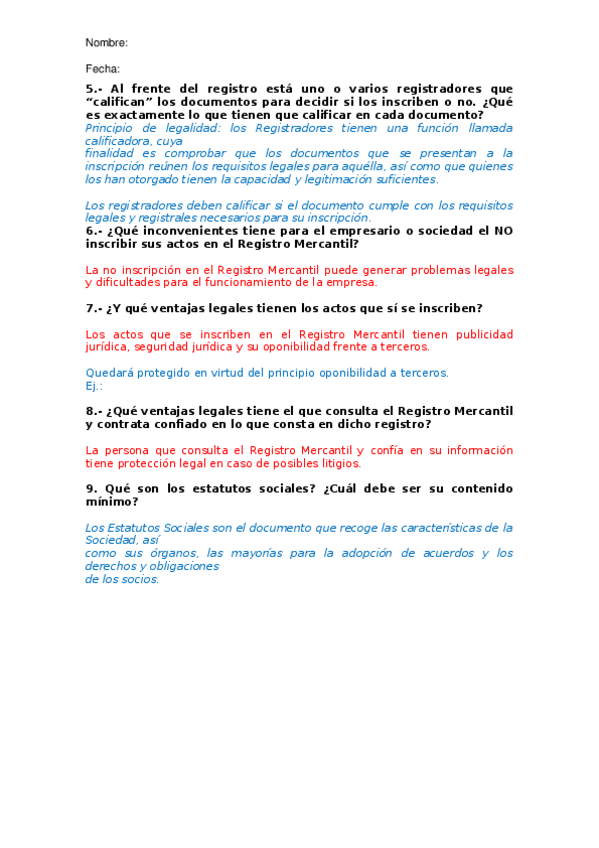 Nombre:

Fecha:

5.- Al frente del registro está uno o varios registradores que “califican” los documentos para decidir si los inscriben o no. ¿Qué es exactamente lo que tienen que calificar en cada documento?

Principio de legalidad: los Registradores tienen una función llamada calificadora, cuya finalidad es comprobar que los documentos que se presentan a la inscripción reúnen los requisitos legales para aquélla, así como que quienes los han otorgado tienen la capacidad y legitimación suficientes.

Los registradores deben calificar si el documento cumple con los requisitos legales y registrales necesarios para su inscripción.

6.- ¿Qué inconvenientes tiene para el empresario o sociedad el NO inscribir sus actos en el Registro Mercantil?

La no inscripción en el Registro Mercantil puede generar problemas legales y dificultades para el funcionamiento de la empresa.

7.- ¿Y qué ventajas legales tienen los actos que sí se inscriben?

Los actos que se inscriben en el Registro Mercantil tienen publicidad jurídica, seguridad jurídica y su oponibilidad frente a terceros.

Quedará protegido en virtud del principio oponibilidad a terceros.
Ej.:

8.- ¿Qué ventajas legales tiene el que consulta el Registro Mercantil y contrata confiado en lo que consta en dicho registro?

La persona que consulta el Registro Mercantil y confía en su información tiene protección legal en caso de posibles litigios.

9. Qué son los estatutos sociales? ¿Cuál debe ser su contenido mínimo?

Los Estatutos Sociales son el documento que recoge las características de la Sociedad, así como sus órganos, las mayorías para la adopción de acuerdos y los derechos y obligaciones de los socios.